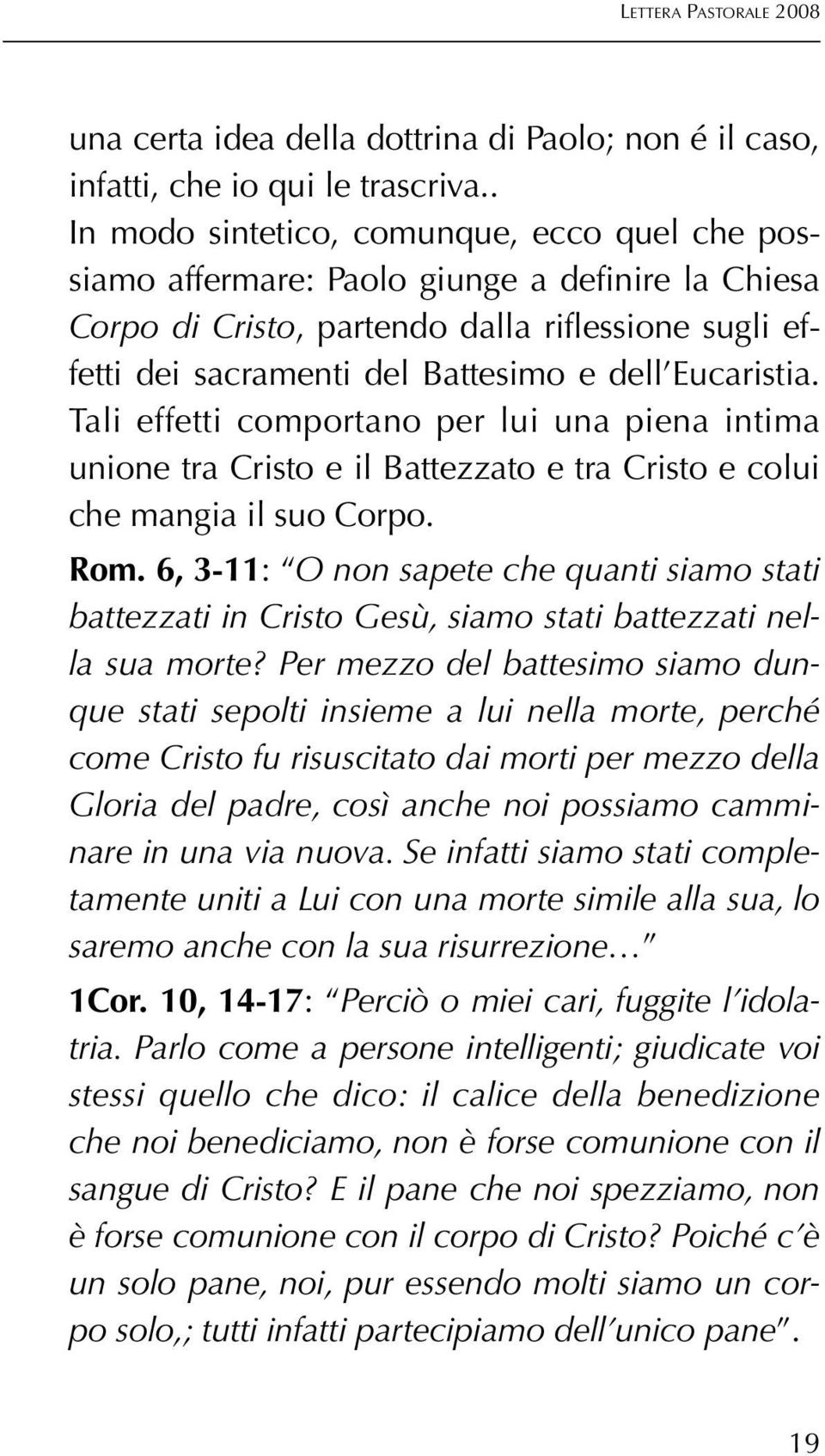 Lettera Pastorale 2008

una certa idea della dottrina di Paolo; non é il caso, infatti, che io qui le trascriva.. In modo sintetico, comunque, ecco quel che possiamo affermare: Paolo giunge a definire la Chiesa Corpo di Cristo, partendo dalla riflessione sugli effetti dei sacramenti del Battesimo e dell'Eucaristia. Tali effetti comportano per lui una piena intima unione tra Cristo e il Battezzato e tra Cristo e colui che mangia il suo Corpo.

Rom. 6, 3-11: "O non sapete che quanti siamo stati battezzati in Cristo Gesù, siamo stati battezzati nella sua morte? Per mezzo del battesimo siamo dunque stati sepolti insieme a lui nella morte, perché come Cristo fu risuscitato dai morti per mezzo della Gloria del padre, così anche noi possiamo camminare in una via nuova. Se infatti siamo stati completamente uniti a Lui con una morte simile alla sua, lo saremo anche con la sua risurrezione…"

1Cor. 10, 14-17: "Perciò o miei cari, fuggite l'idolatria. Parlo come a persone intelligenti; giudicate voi stessi quello che dico: il calice della benedizione che noi benediciamo, non è forse comunione con il sangue di Cristo? E il pane che noi spezziamo, non è forse comunione con il corpo di Cristo? Poiché c'è un solo pane, noi, pur essendo molti siamo un corpo solo,; tutti infatti partecipiamo dell'unico pane".

19